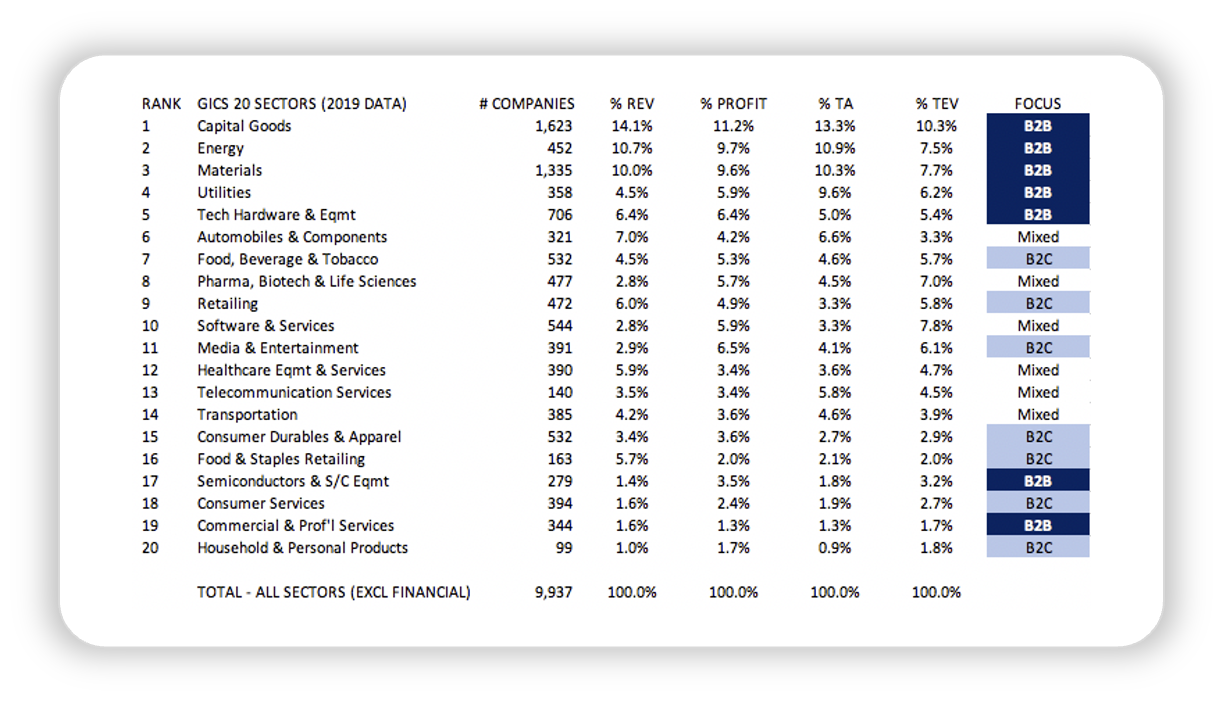 | RANK | GICS 20 SECTORS (2019 DATA) | # COMPANIES | % REV | % PROFIT | % TA | % TEV | FOCUS |
|---|---|---|---|---|---|---|---|
| 1 | Capital Goods | 1,623 | 14.1% | 11.2% | 13.3% | 10.3% | B2B |
| 2 | Energy | 452 | 10.7% | 9.7% | 10.9% | 7.5% | B2B |
| 3 | Materials | 1,335 | 10.0% | 9.6% | 10.3% | 7.7% | B2B |
| 4 | Utilities | 358 | 4.5% | 5.9% | 9.6% | 6.2% | B2B |
| 5 | Tech Hardware & Eqmt | 706 | 6.4% | 6.4% | 5.0% | 5.4% | B2B |
| 6 | Automobiles & Components | 321 | 7.0% | 4.2% | 6.6% | 3.3% | Mixed |
| 7 | Food, Beverage & Tobacco | 532 | 4.5% | 5.3% | 4.6% | 5.7% | B2C |
| 8 | Pharma, Biotech & Life Sciences | 477 | 2.8% | 5.7% | 4.5% | 7.0% | Mixed |
| 9 | Retailing | 472 | 6.0% | 4.9% | 3.3% | 5.8% | B2C |
| 10 | Software & Services | 544 | 2.8% | 5.9% | 3.3% | 7.8% | Mixed |
| 11 | Media & Entertainment | 391 | 2.9% | 6.5% | 4.1% | 6.1% | B2C |
| 12 | Healthcare Eqmt & Services | 390 | 5.9% | 3.4% | 3.6% | 4.7% | Mixed |
| 13 | Telecommunication Services | 140 | 3.5% | 3.4% | 5.8% | 4.5% | Mixed |
| 14 | Transportation | 385 | 4.2% | 3.6% | 4.6% | 3.9% | Mixed |
| 15 | Consumer Durables & Apparel | 532 | 3.4% | 3.6% | 2.7% | 2.9% | B2C |
| 16 | Food & Staples Retailing | 163 | 5.7% | 2.0% | 2.1% | 2.0% | B2C |
| 17 | Semiconductors & S/C Eqmt | 279 | 1.4% | 3.5% | 1.8% | 3.2% | B2B |
| 18 | Consumer Services | 394 | 1.6% | 2.4% | 1.9% | 2.7% | B2C |
| 19 | Commercial & Prof'l Services | 344 | 1.6% | 1.3% | 1.3% | 1.7% | B2B |
| 20 | Household & Personal Products | 99 | 1.0% | 1.7% | 0.9% | 1.8% | B2C |
| | TOTAL - ALL SECTORS (EXCL FINANCIAL) | 9,937 | 100.0% | 100.0% | 100.0% | 100.0% | |